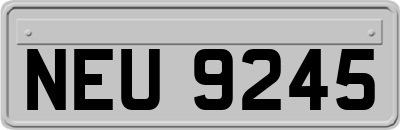 NEU 9245